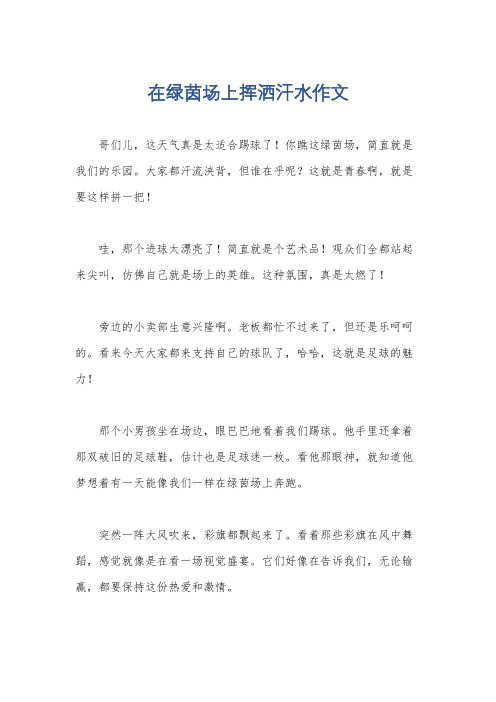 在绿茵场上挥洒汗水作文

哥们儿，这天气真是太适合踢球了！你瞧这绿茵场，简直就是我们的乐园。大家都汗流浃背，但谁在乎呢？这就是青春啊，就是要这样拼一把！

哇，那个进球太漂亮了！简直就是个艺术品！观众们全都站起来尖叫，仿佛自己就是场上的英雄。这种氛围，真是太燃了！

旁边的小卖部生意兴隆啊。老板都忙不过来了，但还是乐呵呵的。看来今天大家都来支持自己的球队了，哈哈，这就是足球的魅力！

那个小男孩坐在场边，眼巴巴地看着我们踢球。他手里还拿着那双破旧的足球鞋，估计也是足球迷一枚。看他那眼神，就知道他梦想着有一天能像我们一样在绿茵场上奔跑。

突然一阵大风吹来，彩旗都飘起来了。看着那些彩旗在风中舞蹈，感觉就像是在看一场视觉盛宴。它们好像在告诉我们，无论输赢，都要保持这份热爱和激情。